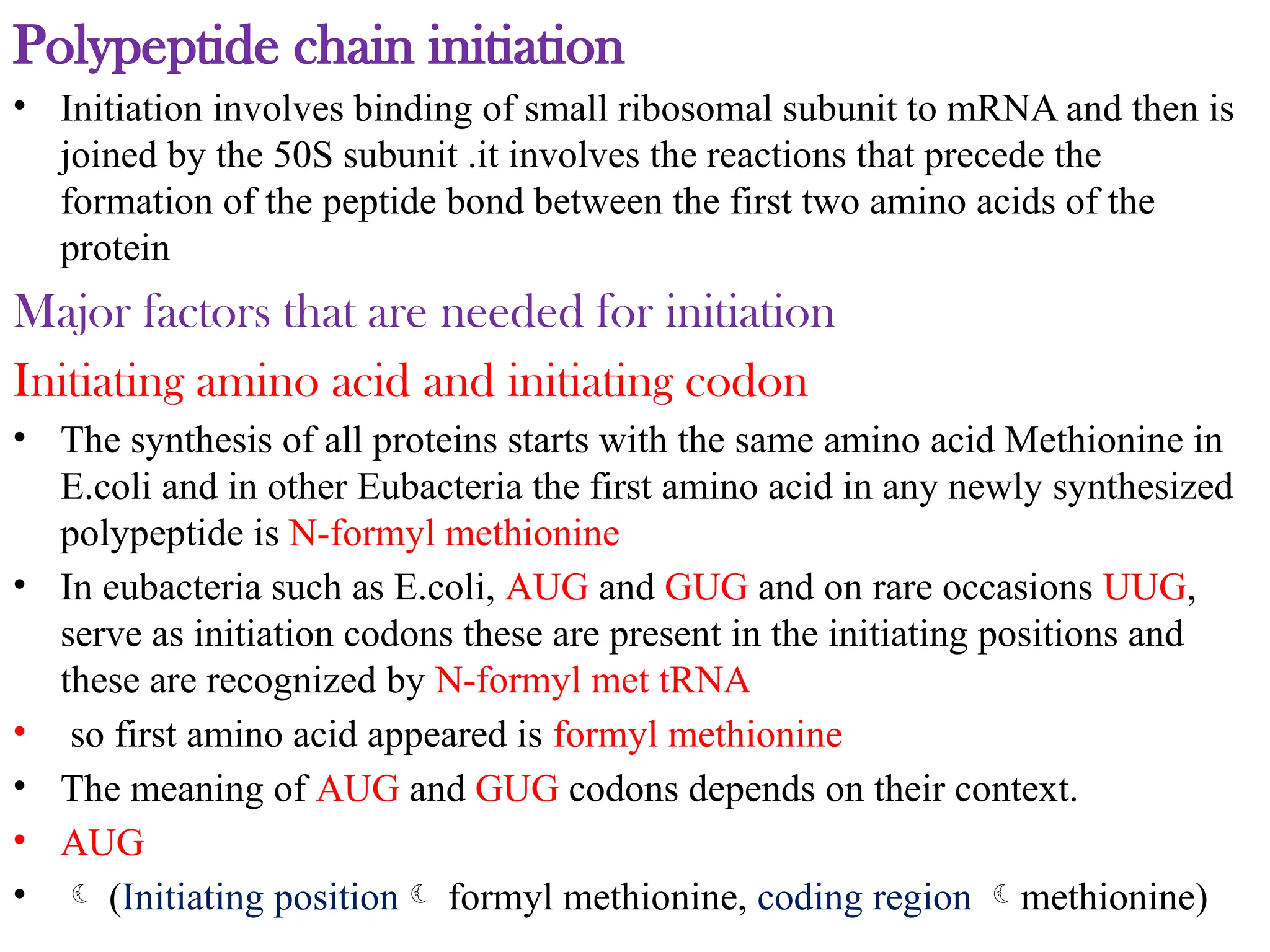 Polypeptide chain initiation

• Initiation involves binding of small ribosomal subunit to mRNA and then is joined by the 50S subunit .it involves the reactions that precede the formation of the peptide bond between the first two amino acids of the protein

Major factors that are needed for initiation

Initiating amino acid and initiating codon

• The synthesis of all proteins starts with the same amino acid Methionine in E.coli and in other Eubacteria the first amino acid in any newly synthesized polypeptide is N-formyl methionine

• In eubacteria such as E.coli, AUG and GUG and on rare occasions UUG, serve as initiation codons these are present in the initiating positions and these are recognized by N-formyl met tRNA

• so first amino acid appeared is formyl methionine

• The meaning of AUG and GUG codons depends on their context.

• AUG

• ☾ (Initiating position ☾ formyl methionine, coding region ☾ methionine)